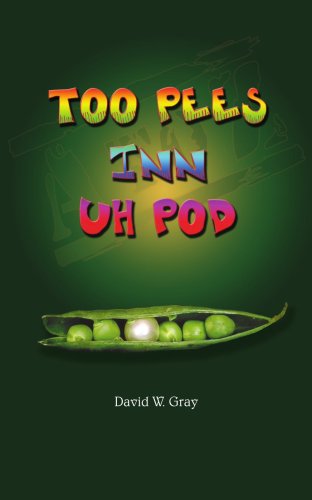 TOO PEES INN UH POD

David W. Gray